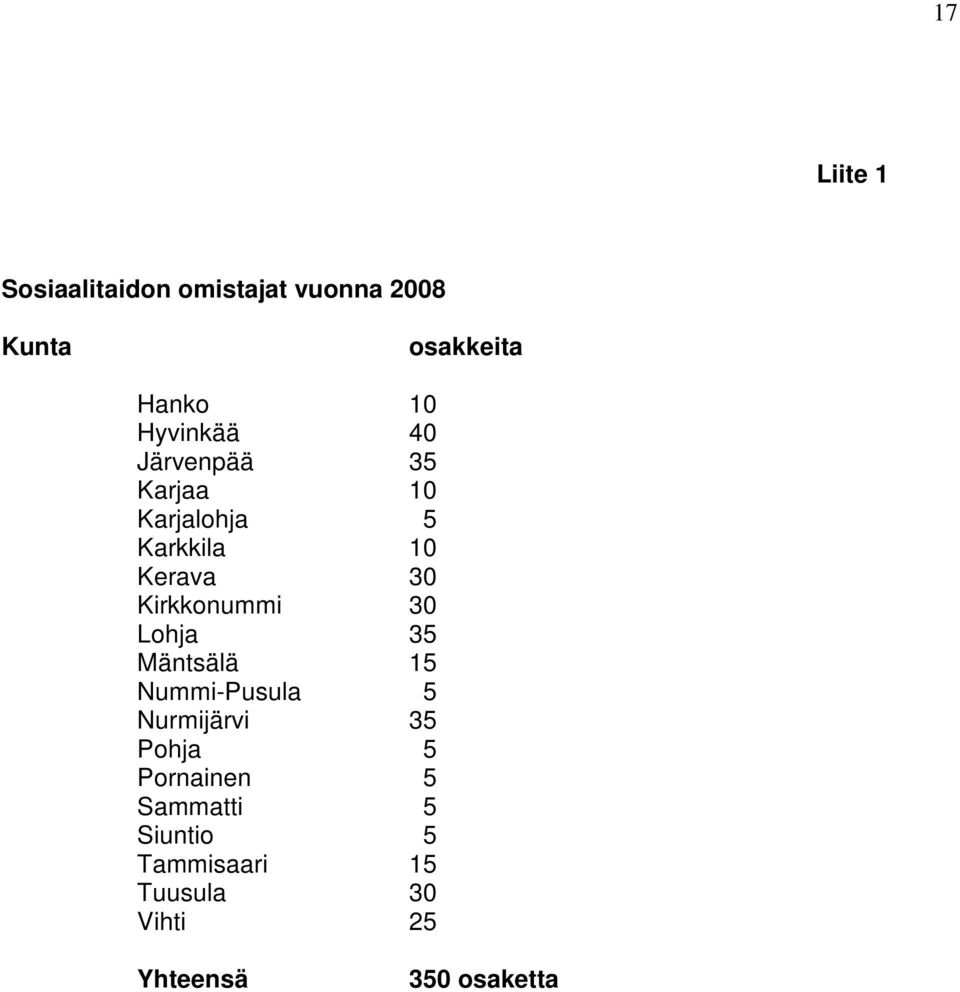 17

Liite 1

Sosiaalitaidon omistajat vuonna 2008

| Kunta | osakkeita |
|---|---|
| Hanko | 10 |
| Hyvinkää | 40 |
| Järvenpää | 35 |
| Karjaa | 10 |
| Karjalohja | 5 |
| Karkkila | 10 |
| Kerava | 30 |
| Kirkkonummi | 30 |
| Lohja | 35 |
| Mäntsälä | 15 |
| Nummi-Pusula | 5 |
| Nurmijärvi | 35 |
| Pohja | 5 |
| Pornainen | 5 |
| Sammatti | 5 |
| Siuntio | 5 |
| Tammisaari | 15 |
| Tuusula | 30 |
| Vihti | 25 |
| Yhteensä | 350 osaketta |